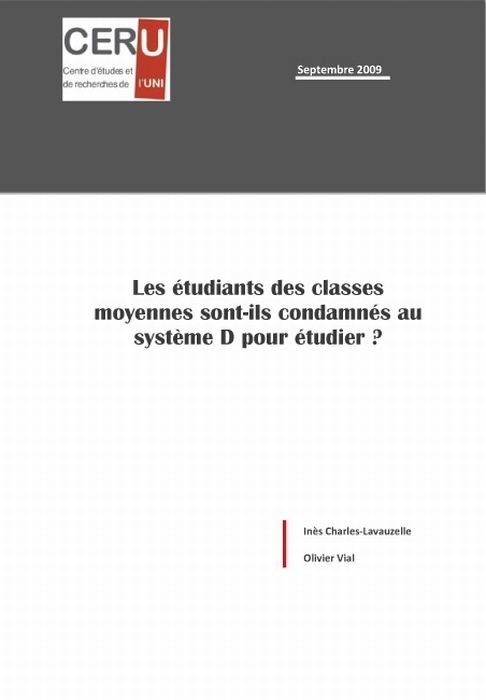 CERU
Centre d'études et de recherches de l'UNI

Septembre 2009

Les étudiants des classes moyennes sont-ils condamnés au système D pour étudier ?

Inès Charles-Lavauzelle

Olivier Vial